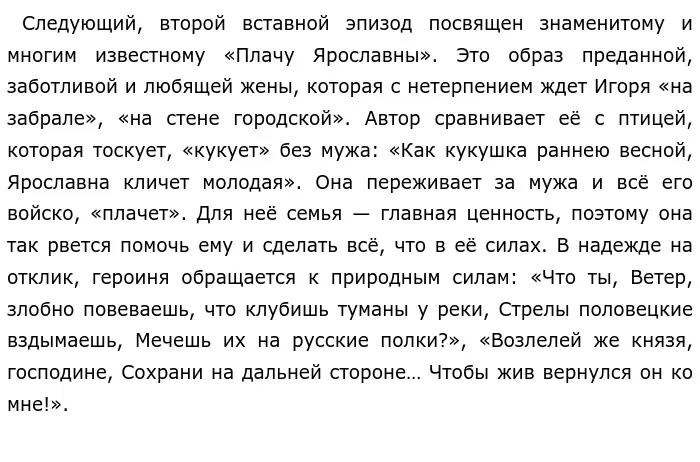 Следующий, второй вставной эпизод посвящен знаменитому и многим известному «Плачу Ярославны». Это образ преданной, заботливой и любящей жены, которая с нетерпением ждет Игоря «на забрале», «на стене городской». Автор сравнивает её с птицей, которая тоскует, «кукует» без мужа: «Как кукушка раннею весной, Ярославна кличет молодая». Она переживает за мужа и всё его войско, «плачет». Для неё семья — главная ценность, поэтому она так рвется помочь ему и сделать всё, что в её силах. В надежде на отклик, героиня обращается к природным силам: «Что ты, Ветер, злобно повеваешь, что клубишь туманы у реки, Стрелы половецкие вздымаешь, Мечешь их на русские полки?», «Возлелей же князя, господине, Сохрани на дальней стороне… Чтобы жив вернулся он ко мне!».